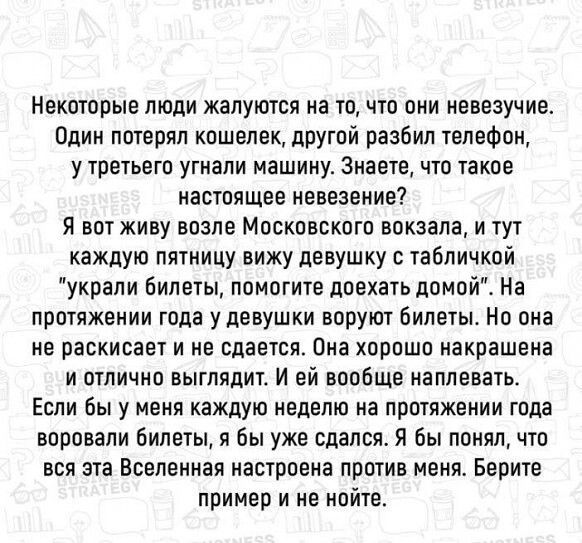 Некоторые люди жалуются на то, что они невезучие. Один потерял кошелек, другой разбил телефон, у третьего угнали машину. Знаете, что такое настоящее невезение?
Я вот живу возле Московского вокзала, и тут каждую пятницу вижу девушку с табличкой "украли билеты, помогите доехать домой". На протяжении года у девушки воруют билеты. Но она не раскисает и не сдается. Она хорошо накрашена и отлично выглядит. И ей вообще наплевать. Если бы у меня каждую неделю на протяжении года воровали билеты, я бы уже сдался. Я бы понял, что вся эта Вселенная настроена против меня. Берите пример и не нойте.